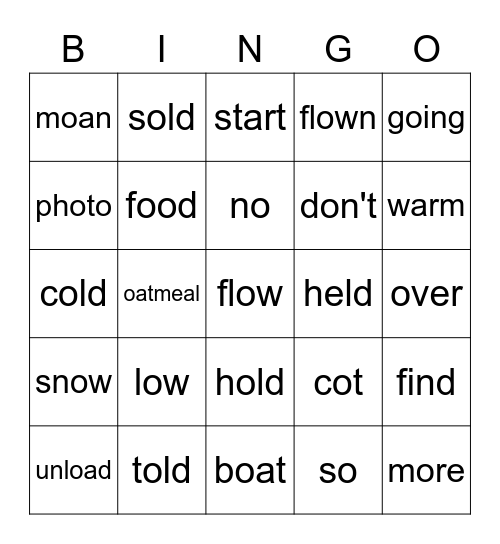 | B | I | N | G | O |
|---|---|---|---|---|
| moan | sold | start | flown | going |
| photo | food | no | don't | warm |
| cold | oatmeal | flow | held | over |
| snow | low | hold | cot | find |
| unload | told | boat | so | more |